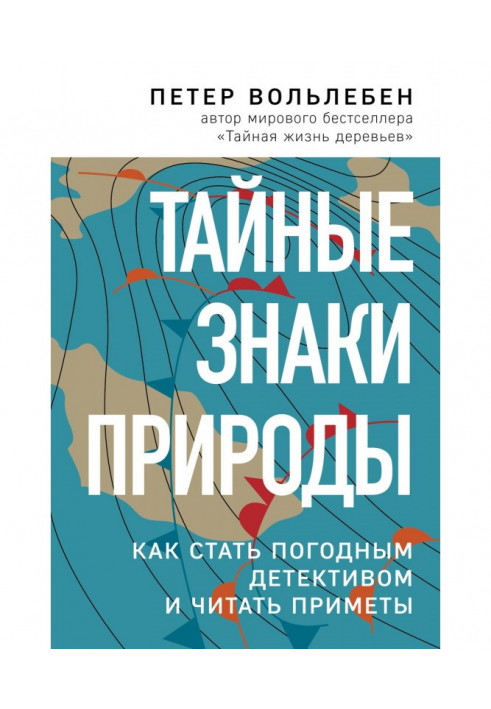 ПЕТЕР ВОЛЬЛЕБЕН
автор мирового бестселлера
«Тайная жизнь деревьев»

ТАЙНЫЕ
ЗНАКИ
ПРИРОДЫ

КАК СТАТЬ ПОГОДНЫМ
ДЕТЕКТИВОМ
И ЧИТАТЬ ПРИМЕТЫ